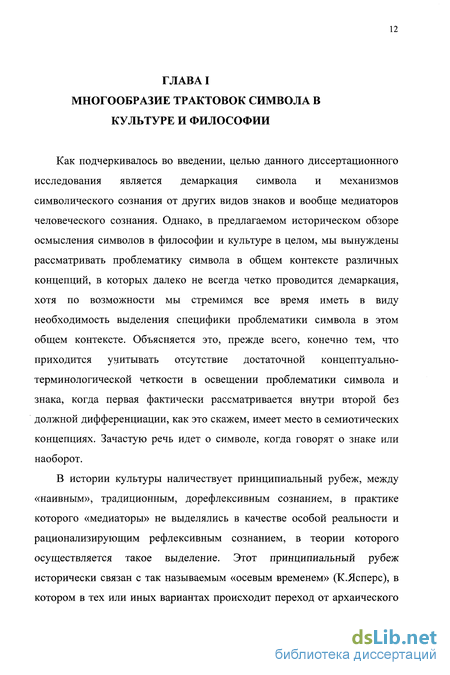 12

ГЛАВА I
МНОГООБРАЗИЕ ТРАКТОВОК СИМВОЛА В КУЛЬТУРЕ И ФИЛОСОФИИ

Как подчеркивалось во введении, целью данного диссертационного исследования является демаркация символа и механизмов символического сознания от других видов знаков и вообще медиаторов человеческого сознания. Однако, в предлагаемом историческом обзоре осмысления символов в философии и культуре в целом, мы вынуждены рассматривать проблематику символа в общем контексте различных концепций, в которых далеко не всегда четко проводится демаркация, хотя по возможности мы стремимся все время иметь в виду необходимость выделения специфики проблематики символа в этом общем контексте. Объясняется это, прежде всего, конечно тем, что приходится учитывать отсутствие достаточной концептуально-терминологической четкости в освещении проблематики символа и знака, когда первая фактически рассматривается внутри второй без должной дифференциации, как это скажем, имеет место в семиотических концепциях. Зачастую речь идет о символе, когда говорят о знаке или наоборот.

В истории культуры наличествует принципиальный рубеж, между «наивным», традиционным, дорефлексивным сознанием, в практике которого «медиаторы» не выделялись в качестве особой реальности и рационализирующим рефлексивным сознанием, в теории которого осуществляется такое выделение. Этот принципиальный рубеж исторически связан с так называемым «осевым временем» (К.Ясперс), в котором в тех или иных вариантах происходит переход от архаического

dsLib.net
библиотека диссертаций